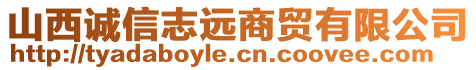 山西诚信志远商贸有限公司
http://tyadaboyle.cn.coovee.com